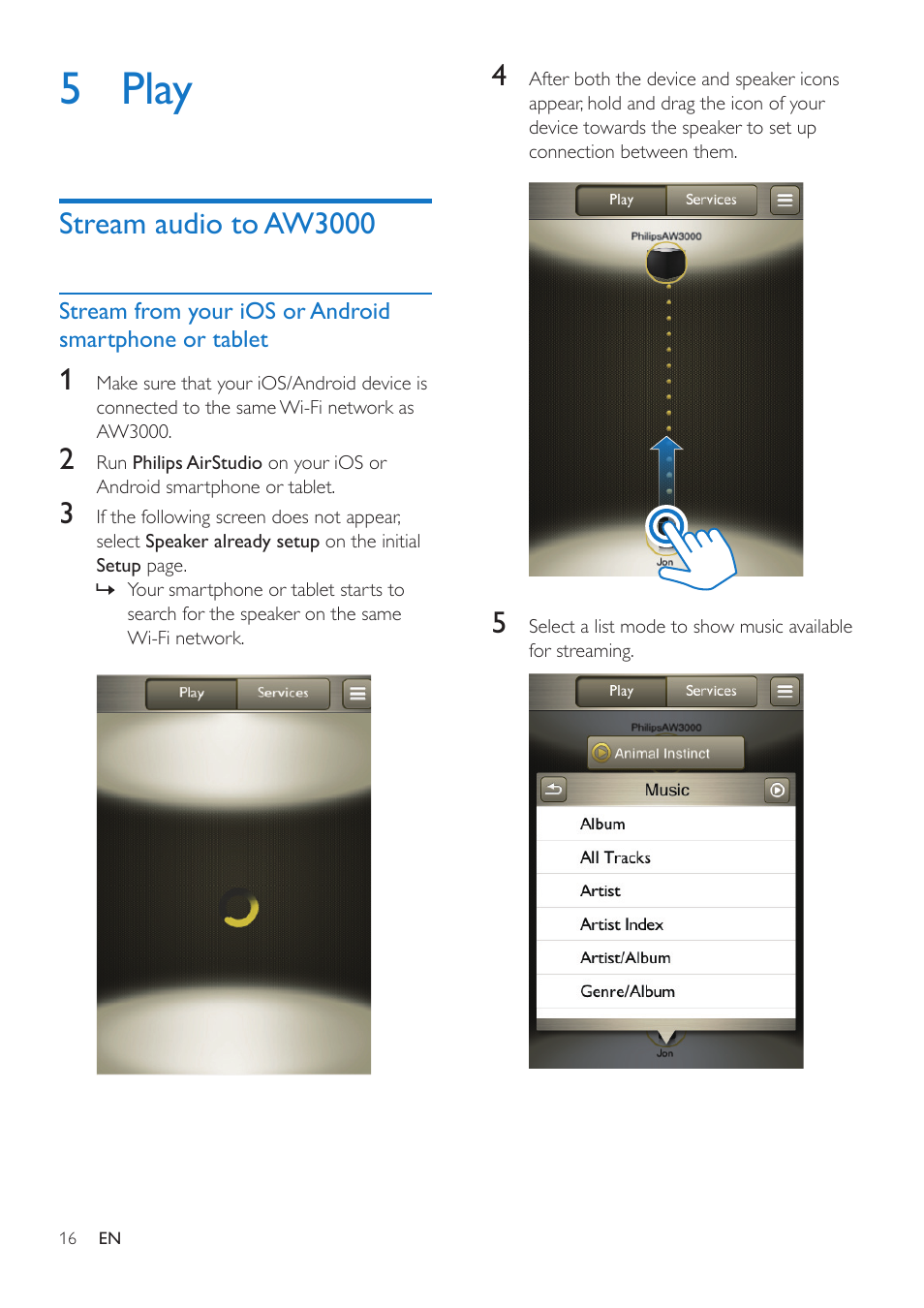 5 Play

Stream audio to AW3000

Stream from your iOS or Android smartphone or tablet

1 Make sure that your iOS/Android device is connected to the same Wi-Fi network as AW3000.

2 Run Philips AirStudio on your iOS or Android smartphone or tablet.

3 If the following screen does not appear, select Speaker already setup on the initial Setup page.
↳ Your smartphone or tablet starts to search for the speaker on the same Wi-Fi network.

Play Services

4 After both the device and speaker icons appear, hold and drag the icon of your device towards the speaker to set up connection between them.

Play Services
PhilipsAW3000
Jon

5 Select a list mode to show music available for streaming.

Play Services
PhilipsAW3000
Animal Instinct
Music
Album
All Tracks
Artist
Artist Index
Artist/Album
Genre/Album
Jon

16 EN